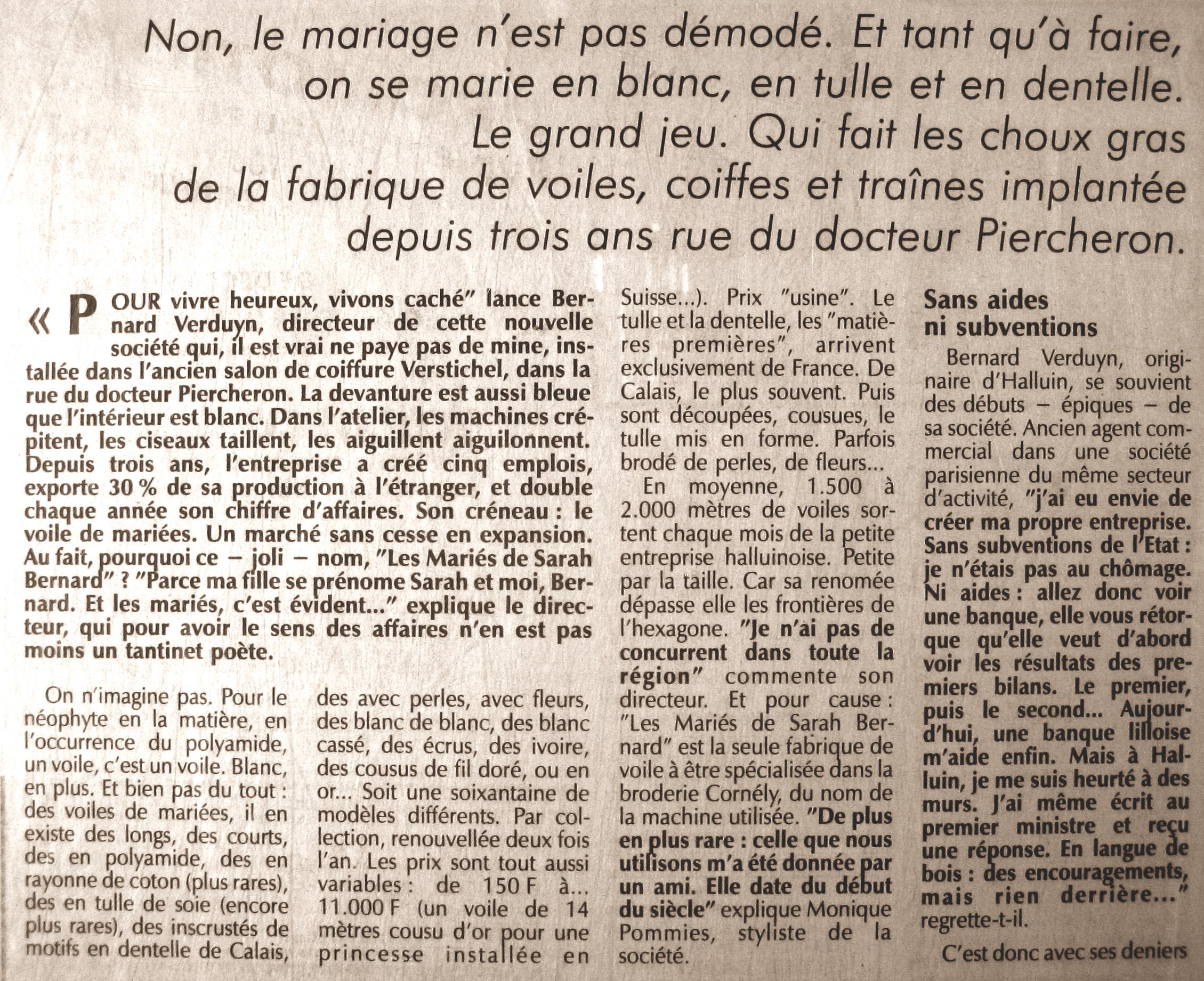 Non, le mariage n'est pas démodé. Et tant qu'à faire, on se marie en blanc, en tulle et en dentelle. Le grand jeu. Qui fait les choux gras de la fabrique de voiles, coiffes et traînes implantée depuis trois ans rue du docteur Piercheron.

« POUR vivre heureux, vivons caché" lance Bernard Verduyn, directeur de cette nouvelle société qui, il est vrai ne paye pas de mine, installée dans l'ancien salon de coiffure Verstichel, dans la rue du docteur Piercheron. La devanture est aussi bleue que l'intérieur est blanc. Dans l'atelier, les machines crépitent, les ciseaux taillent, les aiguillent aiguilonnent. Depuis trois ans, l'entreprise a créé cinq emplois, exporte 30 % de sa production à l'étranger, et double chaque année son chiffre d'affaires. Son créneau : le voile de mariées. Un marché sans cesse en expansion. Au fait, pourquoi ce – joli – nom, "Les Mariés de Sarah Bernard" ? "Parce ma fille se prénome Sarah et moi, Bernard. Et les mariés, c'est évident..." explique le directeur, qui pour avoir le sens des affaires n'en est pas moins un tantinet poète.

On n'imagine pas. Pour le néophyte en la matière, en l'occurrence du polyamide, un voile, c'est un voile. Blanc, en plus. Et bien pas du tout : des voiles de mariées, il en existe des longs, des courts, des en polyamide, des en rayonne de coton (plus rares), des en tulle de soie (encore plus rares), des inscrustés de motifs en dentelle de Calais,

des avec perles, avec fleurs, des blanc de blanc, des blanc cassé, des écrus, des ivoire, des cousus de fil doré, ou en or... Soit une soixantaine de modèles différents. Par collection, renouvellée deux fois l'an. Les prix sont tout aussi variables : de 150 F à... 11.000 F (un voile de 14 mètres cousu d'or pour une princesse installée en

Suisse...). Prix "usine". Le tulle et la dentelle, les "matières premières", arrivent exclusivement de France. De Calais, le plus souvent. Puis sont découpées, cousues, le tulle mis en forme. Parfois brodé de perles, de fleurs...

En moyenne, 1.500 à 2.000 mètres de voiles sortent chaque mois de la petite entreprise halluinoise. Petite par la taille. Car sa renomée dépasse elle les frontières de l'hexagone. "Je n'ai pas de concurrent dans toute la région" commente son directeur. Et pour cause : "Les Mariés de Sarah Bernard" est la seule fabrique de voile à être spécialisée dans la broderie Cornély, du nom de la machine utilisée. "De plus en plus rare : celle que nous utilisons m'a été donnée par un ami. Elle date du début du siècle" explique Monique Pommies, styliste de la société.

Sans aides ni subventions

Bernard Verduyn, originaire d'Halluin, se souvient des débuts – épiques – de sa société. Ancien agent commercial dans une société parisienne du même secteur d'activité, "j'ai eu envie de créer ma propre entreprise. Sans subventions de l'Etat : je n'étais pas au chômage. Ni aides : allez donc voir une banque, elle vous rétorque qu'elle veut d'abord voir les résultats des premiers bilans. Le premier, puis le second... Aujourd'hui, une banque lilloise m'aide enfin. Mais à Halluin, je me suis heurté à des murs. J'ai même écrit au premier ministre et reçu une réponse. En langue de bois : des encouragements, mais rien derrière..." regrette-t-il.

C'est donc avec ses deniers